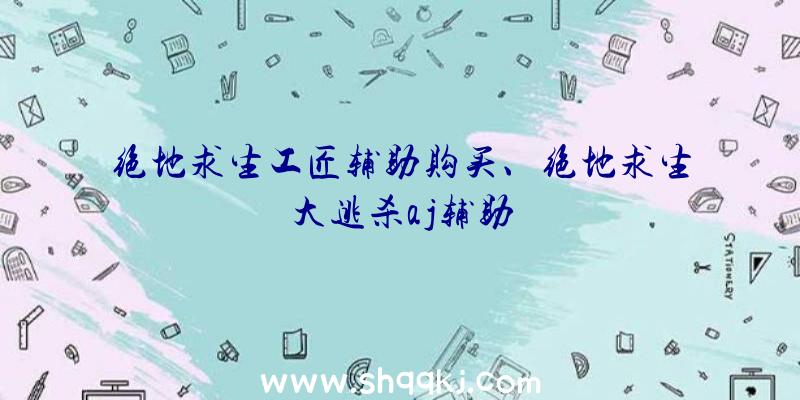 绝地求生工匠辅助购买、绝地求生大逃杀aj辅助

STATIONERY

www.shqqkj.com